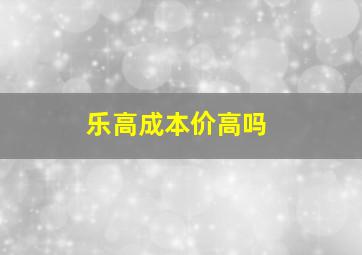 乐高成本价高吗